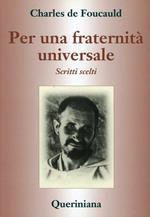 Charles de Foucauld

Per una fraternità universale

Scritti scelti

Queriniana